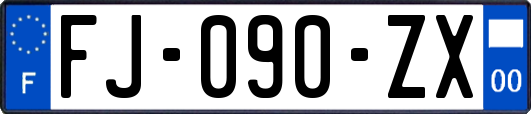 F
FJ-090-ZX
00